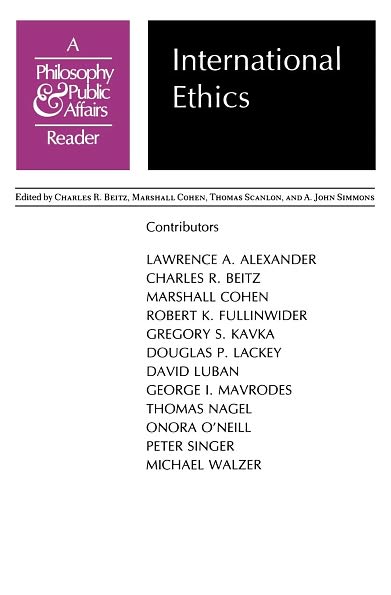 A
Philosophy
& Public
Affairs
Reader

International
Ethics

Edited by Charles R. Beitz, Marshall Cohen, Thomas Scanlon, and A. John Simmons

Contributors

LAWRENCE A. ALEXANDER
CHARLES R. BEITZ
MARSHALL COHEN
ROBERT K. FULLINWIDER
GREGORY S. KAVKA
DOUGLAS P. LACKEY
DAVID LUBAN
GEORGE I. MAVRODES
THOMAS NAGEL
ONORA O'NEILL
PETER SINGER
MICHAEL WALZER